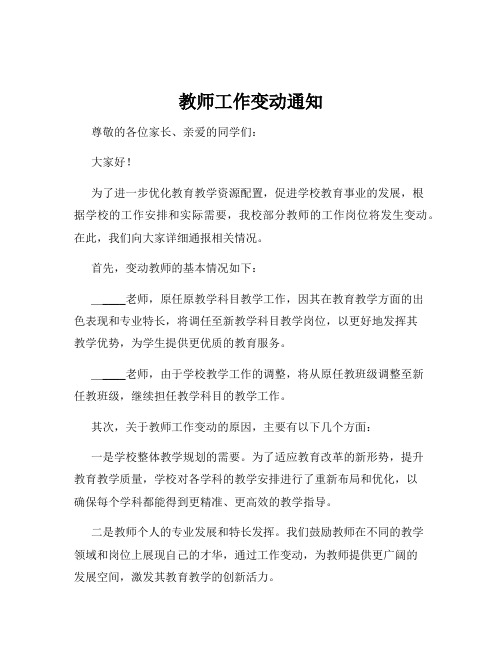 教师工作变动通知

尊敬的各位家长、亲爱的同学们：

大家好！

为了进一步优化教育教学资源配置，促进学校教育事业的发展，根据学校的工作安排和实际需要，我校部分教师的工作岗位将发生变动。在此，我们向大家详细通报相关情况。

首先，变动教师的基本情况如下：

_____老师，原任原教学科目教学工作，因其在教育教学方面的出色表现和专业特长，将调任至新教学科目教学岗位，以更好地发挥其教学优势，为学生提供更优质的教育服务。

_____老师，由于学校教学工作的调整，将从原任教班级调整至新任教班级，继续担任教学科目的教学工作。

其次，关于教师工作变动的原因，主要有以下几个方面：

一是学校整体教学规划的需要。为了适应教育改革的新形势，提升教育教学质量，学校对各学科的教学安排进行了重新布局和优化，以确保每个学科都能得到更精准、更高效的教学指导。

二是教师个人的专业发展和特长发挥。我们鼓励教师在不同的教学领域和岗位上展现自己的才华，通过工作变动，为教师提供更广阔的发展空间，激发其教育教学的创新活力。